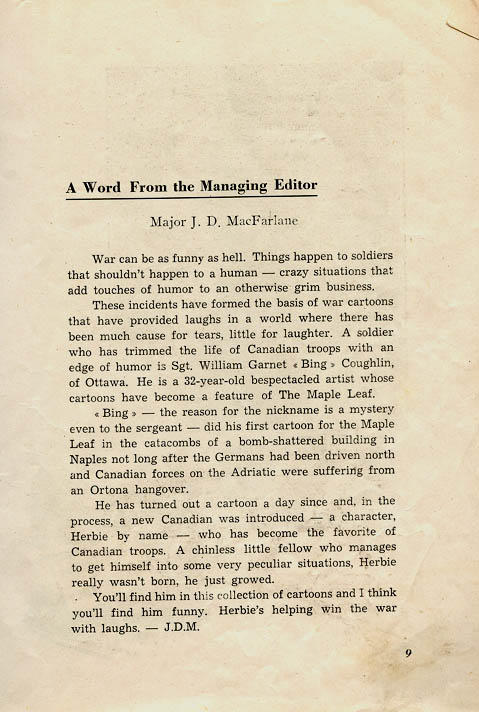 A Word From the Managing Editor

Major J. D. MacFarlane

War can be as funny as hell. Things happen to soldiers that shouldn't happen to a human — crazy situations that add touches of humor to an otherwise grim business.

These incidents have formed the basis of war cartoons that have provided laughs in a world where there has been much cause for tears, little for laughter. A soldier who has trimmed the life of Canadian troops with an edge of humor is Sgt. William Garnet « Bing » Coughlin, of Ottawa. He is a 32-year-old bespectacled artist whose cartoons have become a feature of The Maple Leaf.

« Bing » — the reason for the nickname is a mystery even to the sergeant — did his first cartoon for the Maple Leaf in the catacombs of a bomb-shattered building in Naples not long after the Germans had been driven north and Canadian forces on the Adriatic were suffering from an Ortona hangover.

He has turned out a cartoon a day since and, in the process, a new Canadian was introduced — a character, Herbie by name — who has become the favorite of Canadian troops. A chinless little fellow who manages to get himself into some very peculiar situations, Herbie really wasn't born, he just growed.

You'll find him in this collection of cartoons and I think you'll find him funny. Herbie's helping win the war with laughs. — J.D.M.

9